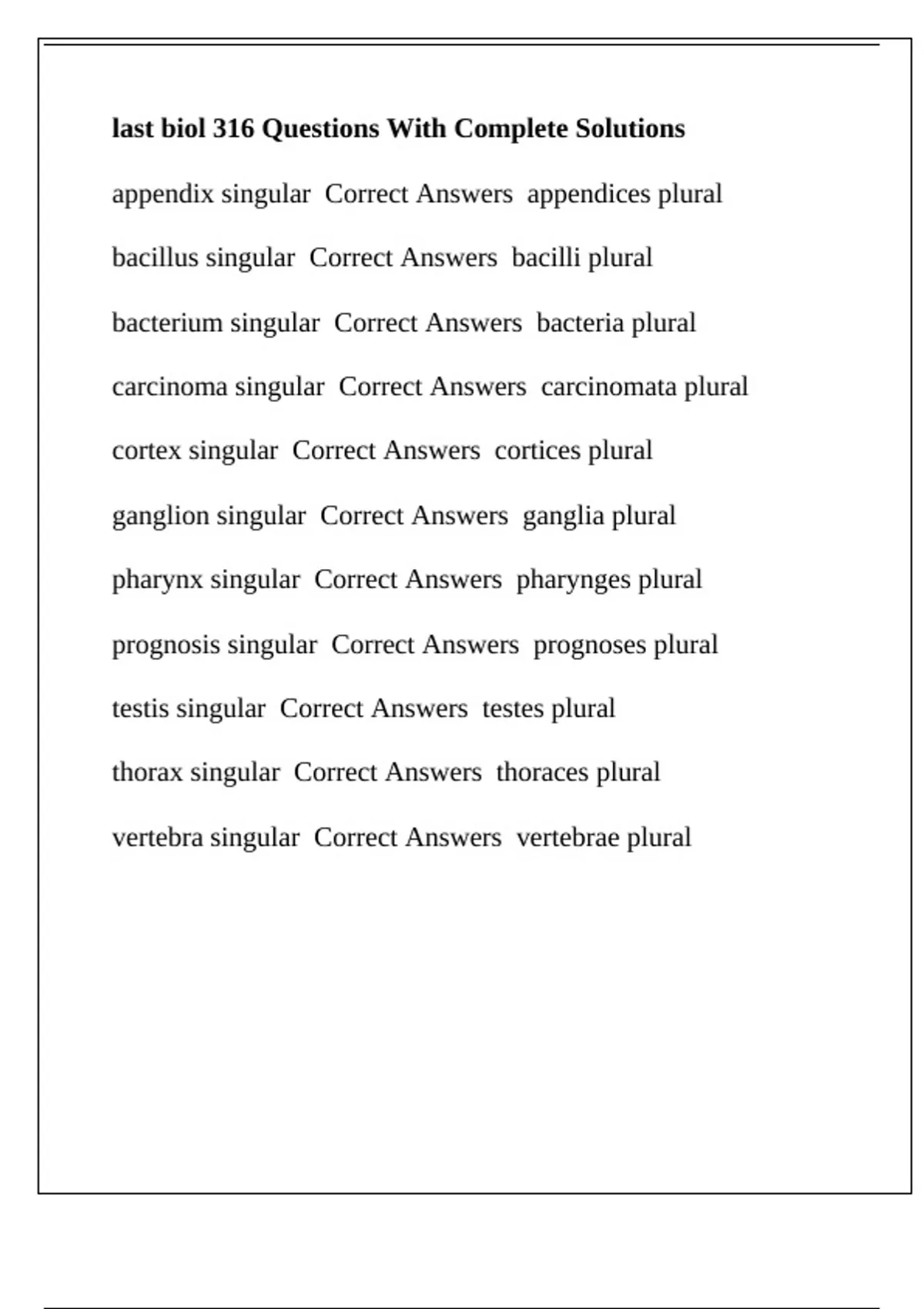 last biol 316 Questions With Complete Solutions

appendix singular  Correct Answers  appendices plural

bacillus singular  Correct Answers  bacilli plural

bacterium singular  Correct Answers  bacteria plural

carcinoma singular  Correct Answers  carcinomata plural

cortex singular  Correct Answers  cortices plural

ganglion singular  Correct Answers  ganglia plural

pharynx singular  Correct Answers  pharynges plural

prognosis singular  Correct Answers  prognoses plural

testis singular  Correct Answers  testes plural

thorax singular  Correct Answers  thoraces plural

vertebra singular  Correct Answers  vertebrae plural